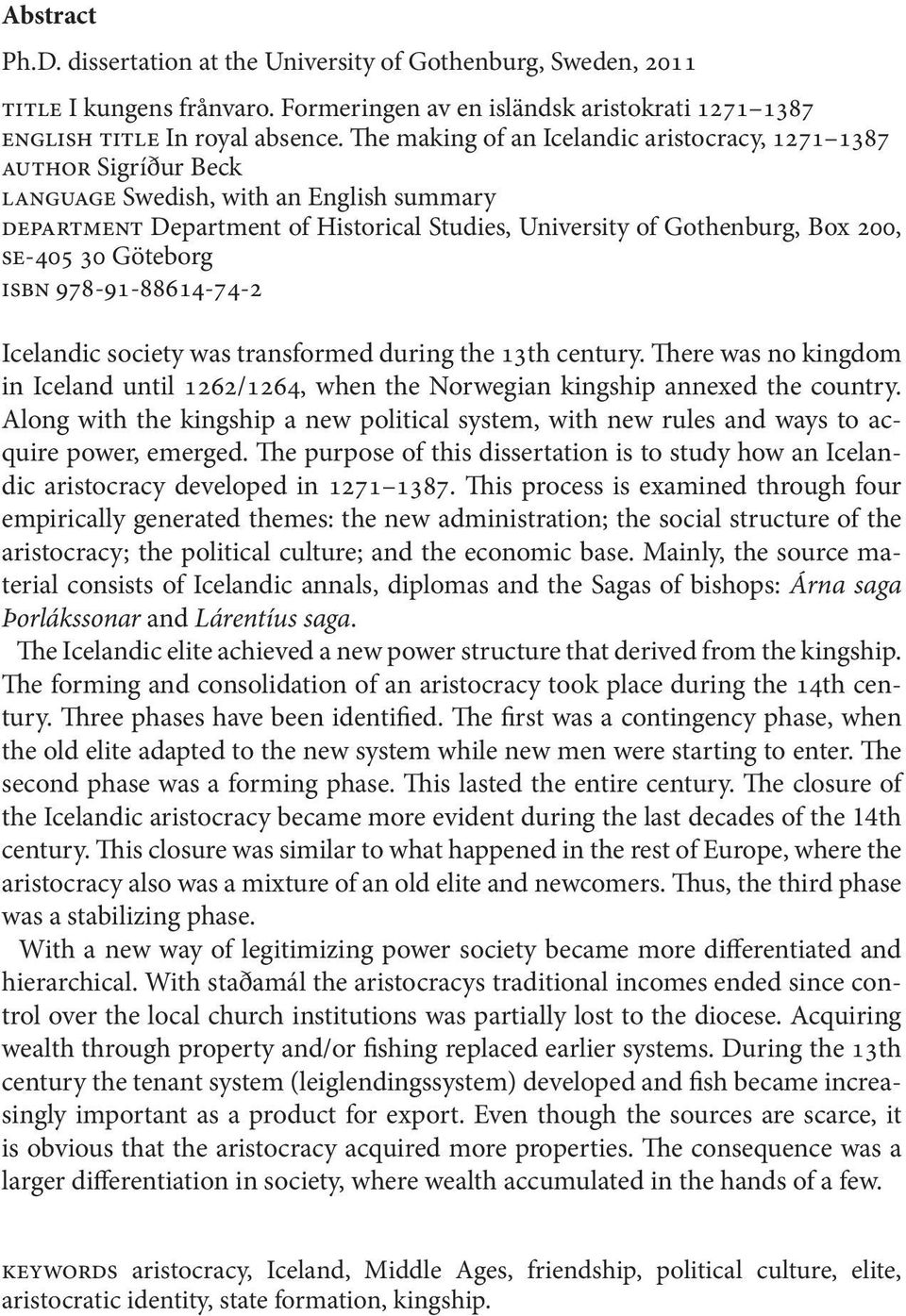 Abstract

Ph.D. dissertation at the University of Gothenburg, Sweden, 2011

TITLE I kungens frånvaro. Formeringen av en isländsk aristokrati 1271–1387
ENGLISH TITLE In royal absence. The making of an Icelandic aristocracy, 1271–1387
AUTHOR Sigríður Beck
LANGUAGE Swedish, with an English summary
DEPARTMENT Department of Historical Studies, University of Gothenburg, Box 200, SE-405 30 Göteborg
ISBN 978-91-88614-74-2

Icelandic society was transformed during the 13th century. There was no kingdom in Iceland until 1262/1264, when the Norwegian kingship annexed the country. Along with the kingship a new political system, with new rules and ways to acquire power, emerged. The purpose of this dissertation is to study how an Icelandic aristocracy developed in 1271–1387. This process is examined through four empirically generated themes: the new administration; the social structure of the aristocracy; the political culture; and the economic base. Mainly, the source material consists of Icelandic annals, diplomas and the Sagas of bishops: Árna saga Þorlákssonar and Lárentíus saga.

The Icelandic elite achieved a new power structure that derived from the kingship. The forming and consolidation of an aristocracy took place during the 14th century. Three phases have been identified. The first was a contingency phase, when the old elite adapted to the new system while new men were starting to enter. The second phase was a forming phase. This lasted the entire century. The closure of the Icelandic aristocracy became more evident during the last decades of the 14th century. This closure was similar to what happened in the rest of Europe, where the aristocracy also was a mixture of an old elite and newcomers. Thus, the third phase was a stabilizing phase.

With a new way of legitimizing power society became more differentiated and hierarchical. With staðamál the aristocracys traditional incomes ended since control over the local church institutions was partially lost to the diocese. Acquiring wealth through property and/or fishing replaced earlier systems. During the 13th century the tenant system (leiglendingssystem) developed and fish became increasingly important as a product for export. Even though the sources are scarce, it is obvious that the aristocracy acquired more properties. The consequence was a larger differentiation in society, where wealth accumulated in the hands of a few.

KEYWORDS aristocracy, Iceland, Middle Ages, friendship, political culture, elite, aristocratic identity, state formation, kingship.